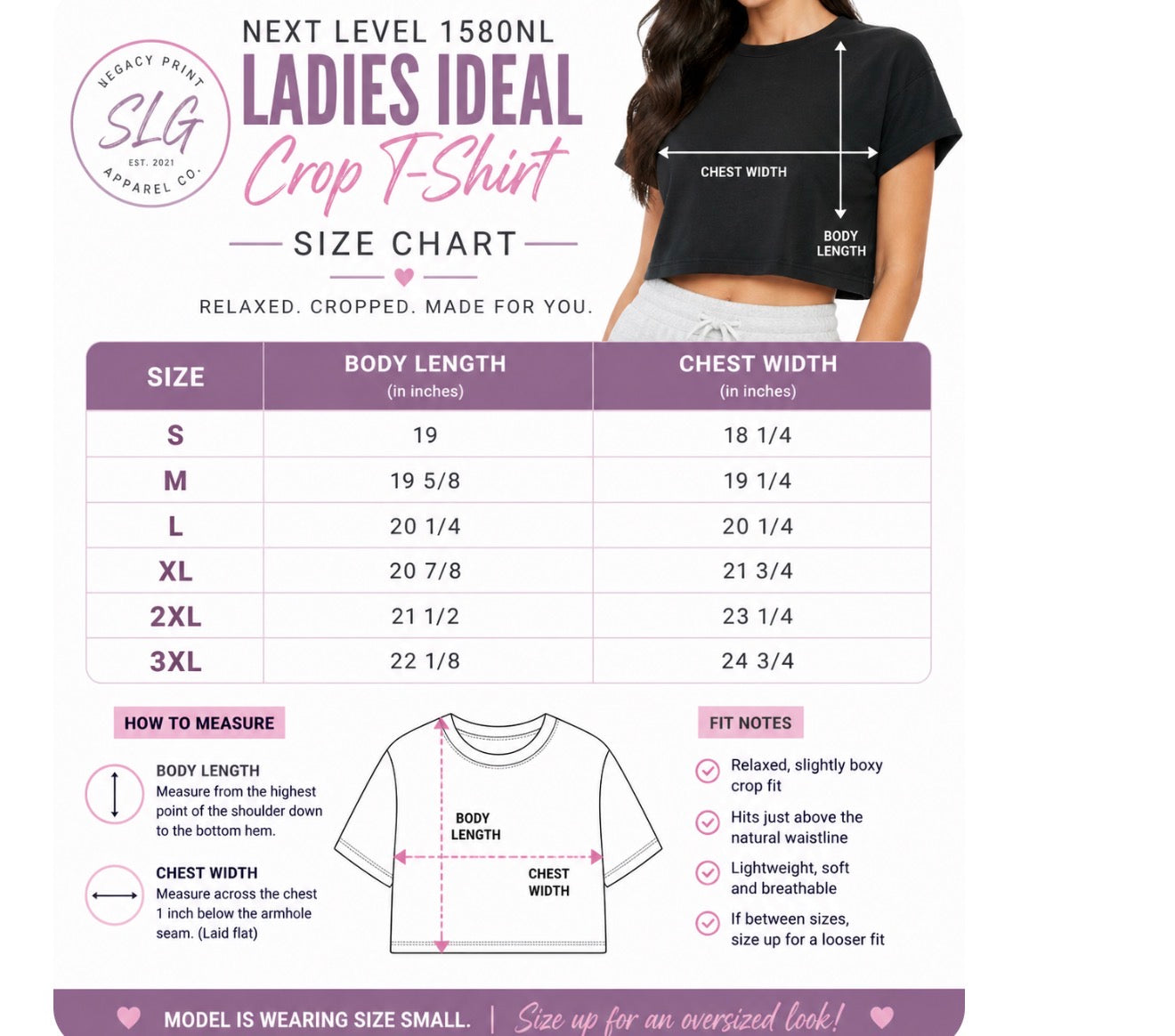 NEGACY PRINT
SLG
EST. 2021
APPAREL CO.

NEXT LEVEL 1580NL
LADIES IDEAL
Crop T-Shirt
SIZE CHART
RELAXED. CROPPED. MADE FOR YOU.

CHEST WIDTH
BODY LENGTH

| SIZE | BODY LENGTH (in inches) | CHEST WIDTH (in inches) |
|---|---|---|
| S | 19 | 18 1/4 |
| M | 19 5/8 | 19 1/4 |
| L | 20 1/4 | 20 1/4 |
| XL | 20 7/8 | 21 3/4 |
| 2XL | 21 1/2 | 23 1/4 |
| 3XL | 22 1/8 | 24 3/4 |

HOW TO MEASURE

BODY LENGTH
Measure from the highest point of the shoulder down to the bottom hem.

CHEST WIDTH
Measure across the chest 1 inch below the armhole seam. (Laid flat)

BODY LENGTH
CHEST WIDTH

FIT NOTES

Relaxed, slightly boxy crop fit

Hits just above the natural waistline

Lightweight, soft and breathable

If between sizes, size up for a looser fit

MODEL IS WEARING SIZE SMALL. | Size up for an oversized look!